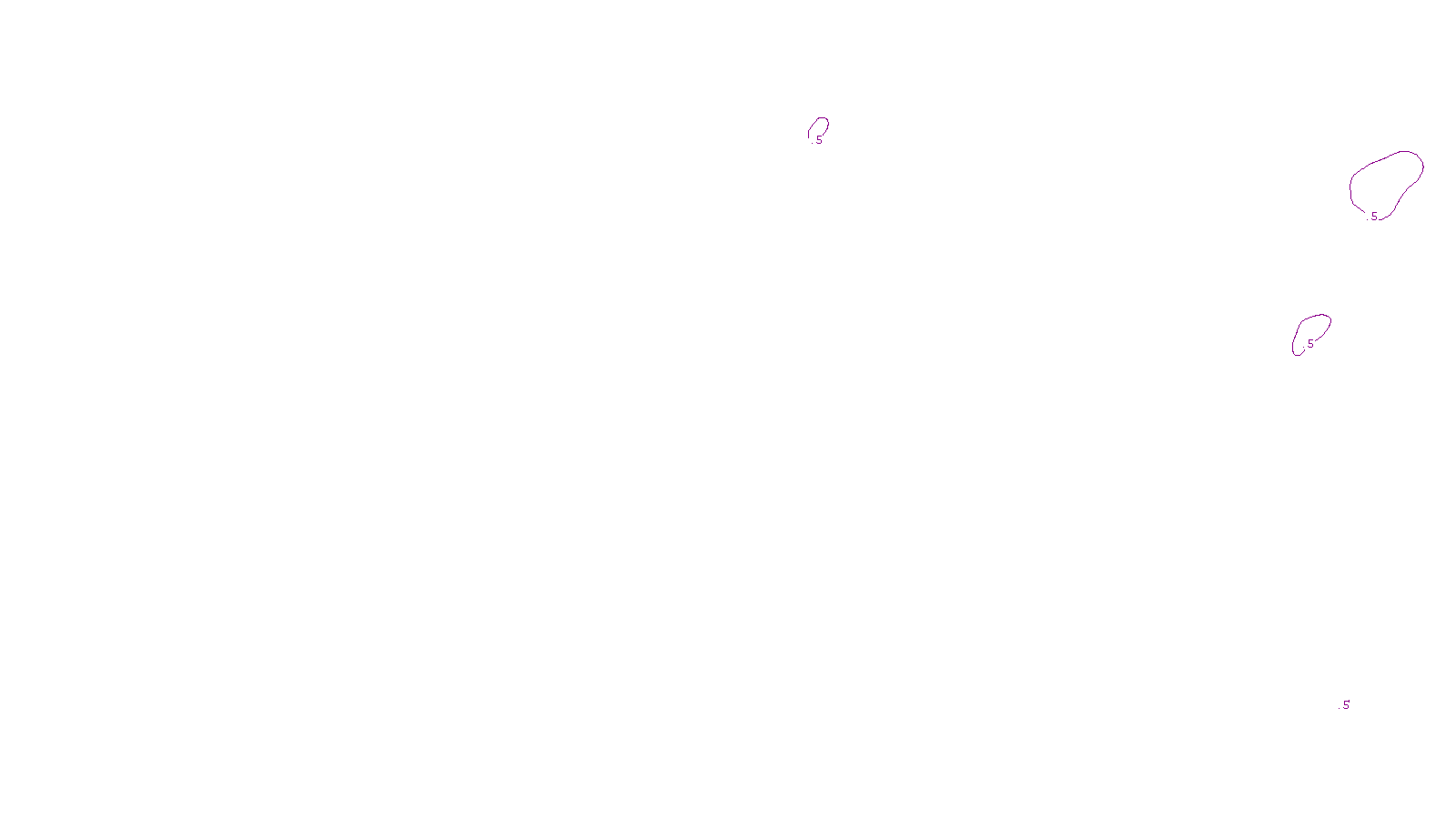 .5

.5

.5

.5